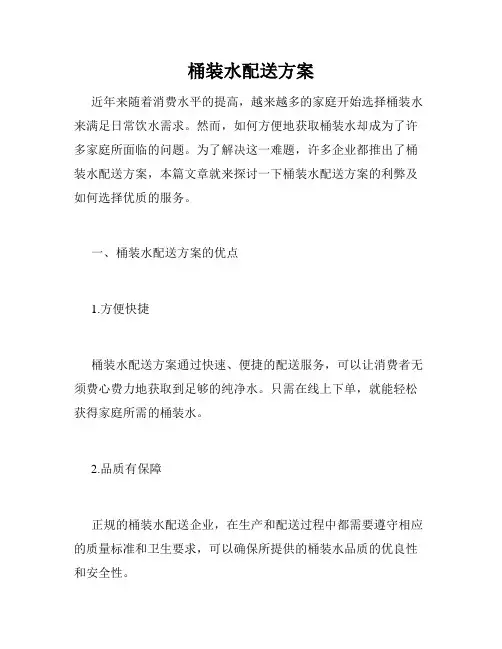 桶装水配送方案

近年来随着消费水平的提高，越来越多的家庭开始选择桶装水来满足日常饮水需求。然而，如何方便地获取桶装水却成为了许多家庭所面临的问题。为了解决这一难题，许多企业都推出了桶装水配送方案，本篇文章就来探讨一下桶装水配送方案的利弊及如何选择优质的服务。

一、桶装水配送方案的优点

1.方便快捷

桶装水配送方案通过快速、便捷的配送服务，可以让消费者无须费心费力地获取到足够的纯净水。只需在线上下单，就能轻松获得家庭所需的桶装水。

2.品质有保障

正规的桶装水配送企业，在生产和配送过程中都需要遵守相应的质量标准和卫生要求，可以确保所提供的桶装水品质的优良性和安全性。